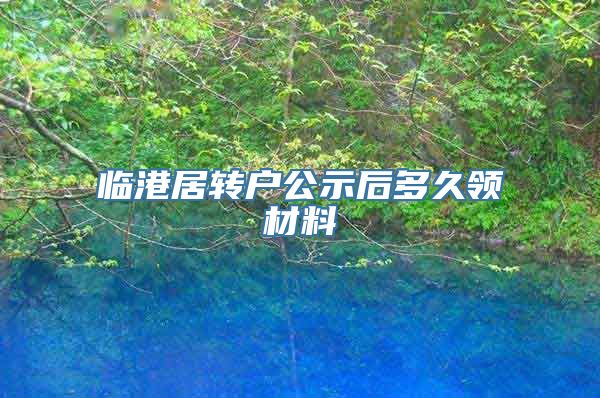 临港居转户公示后多久领材料